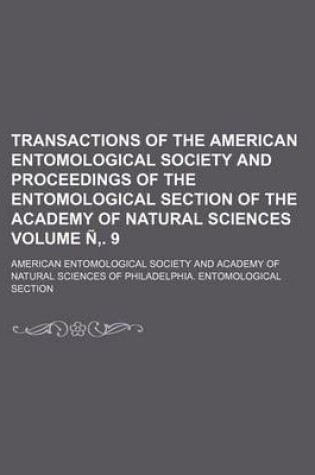 TRANSACTIONS OF THE AMERICAN ENTOMOLOGICAL SOCIETY AND PROCEEDINGS OF THE ENTOMOLOGICAL SECTION OF THE ACADEMY OF NATURAL SCIENCES VOLUME Ñ,. 9

AMERICAN ENTOMOLOGICAL SOCIETY AND ACADEMY OF NATURAL SCIENCES OF PHILADELPHIA. ENTOMOLOGICAL SECTION